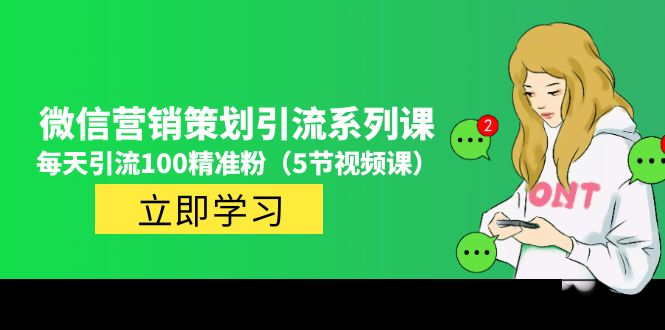 微信营销策划引流系列课
每天引流100精准粉（5节视频课）
立即学习
2
ONT